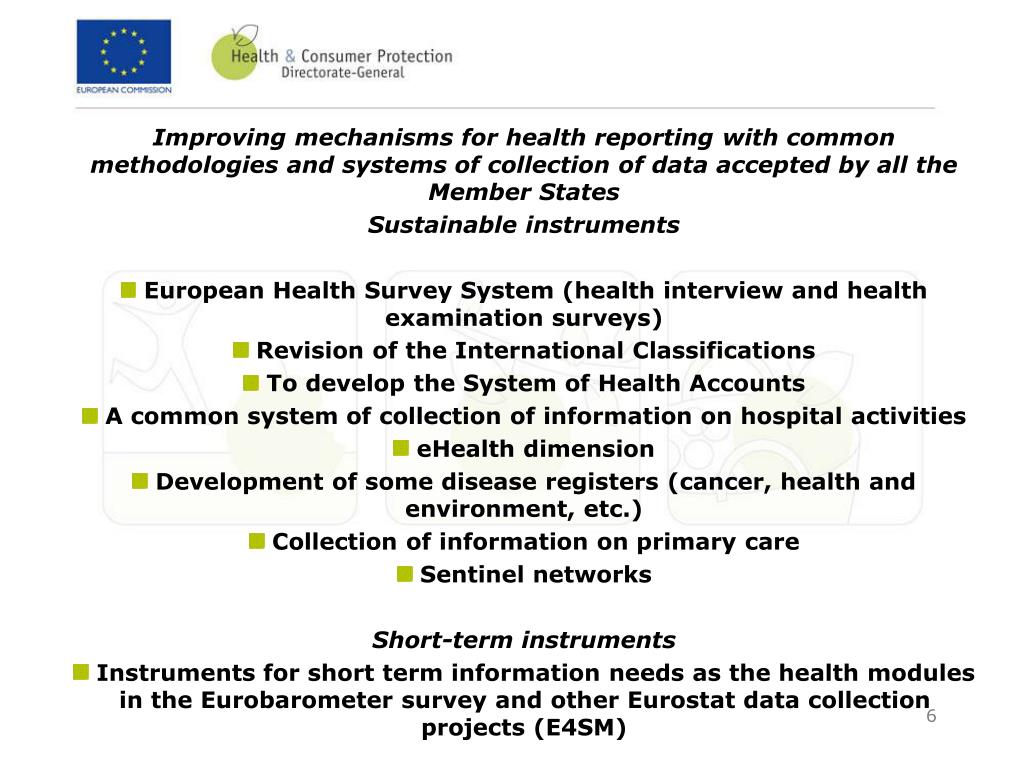 EUROPEAN COMMISSION

Health & Consumer Protection
Directorate-General

Improving mechanisms for health reporting with common methodologies and systems of collection of data accepted by all the Member States

Sustainable instruments

European Health Survey System (health interview and health examination surveys)

Revision of the International Classifications

To develop the System of Health Accounts

A common system of collection of information on hospital activities

eHealth dimension

Development of some disease registers (cancer, health and environment, etc.)

Collection of information on primary care

Sentinel networks

Short-term instruments

Instruments for short term information needs as the health modules in the Eurobarometer survey and other Eurostat data collection projects (E4SM)

6